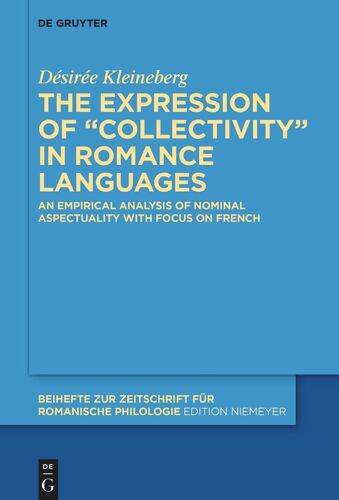 DE GRUYTER

Désirée Kleineberg

THE EXPRESSION OF “COLLECTIVITY” IN ROMANCE LANGUAGES

AN EMPIRICAL ANALYSIS OF NOMINAL ASPECTUALITY WITH FOCUS ON FRENCH

BEIHEFTE ZUR ZEITSCHRIFT FÜR ROMANISCHE PHILOLOGIE EDITION NIEMEYER

DE G